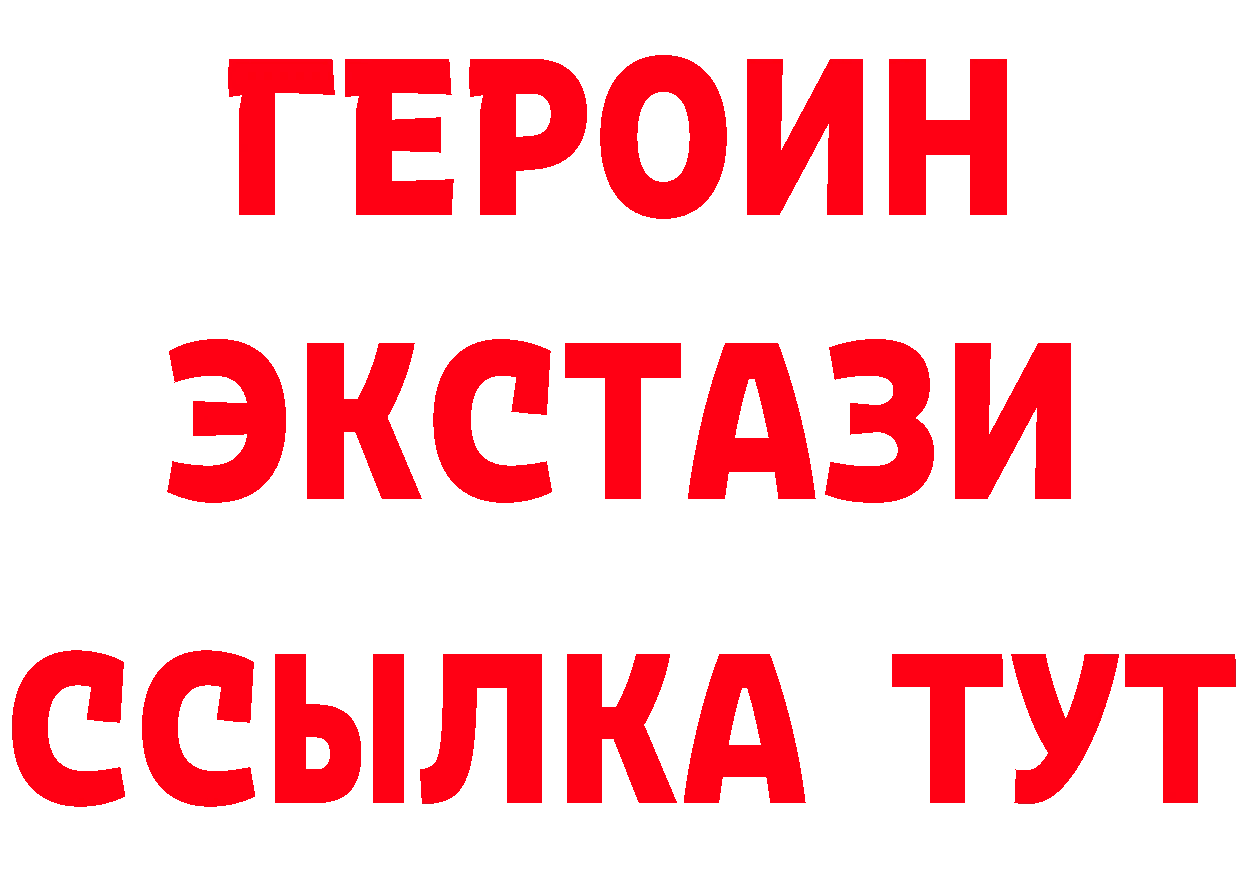 ГЕРОИН ЭКСТАЗИ ССЫЛКА ТУТ